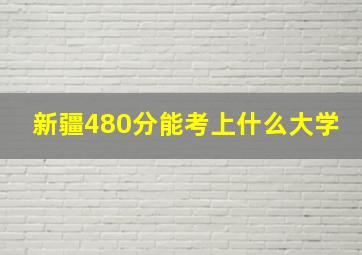 新疆480分能考上什么大学